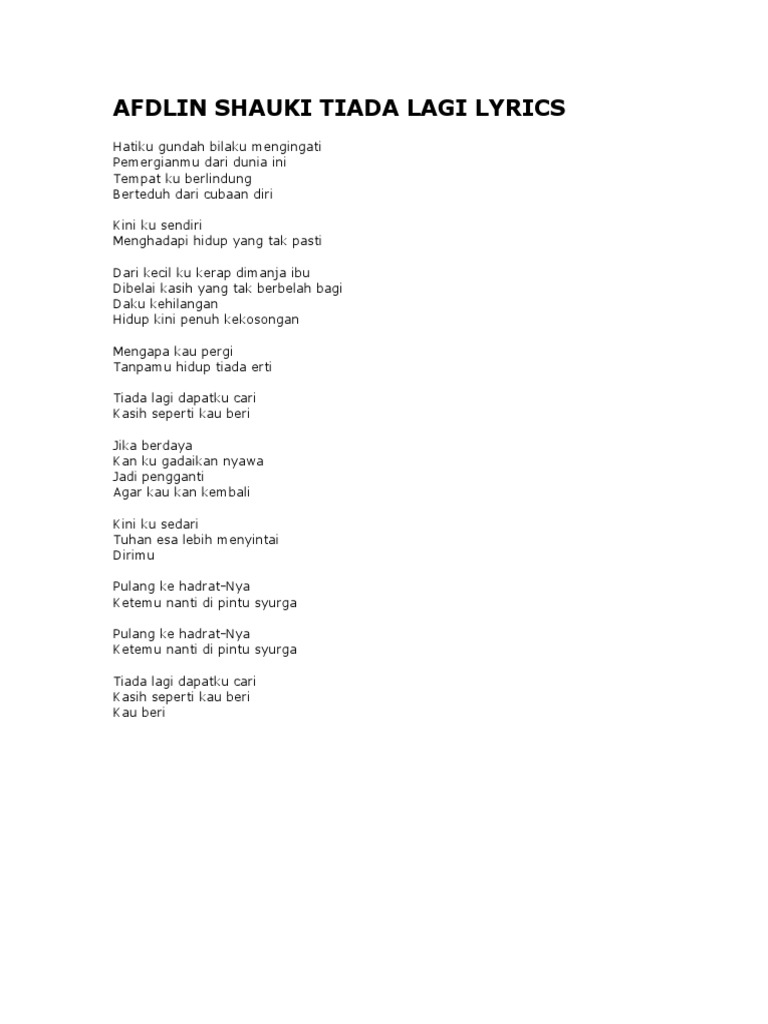 AFDLIN SHAUKI TIADA LAGI LYRICS

Hatiku gundah bilaku mengingati
Pemergianmu dari dunia ini
Tempat ku berlindung
Berteduh dari cubaan diri

Kini ku sendiri
Menghadapi hidup yang tak pasti

Dari kecil ku kerap dimanja ibu
Dibelai kasih yang tak berbelah bagi
Daku kehilangan
Hidup kini penuh kekosongan

Mengapa kau pergi
Tanpamu hidup tiada erti

Tiada lagi dapatku cari
Kasih seperti kau beri

Jika berdaya
Kan ku gadaikan nyawa
Jadi pengganti
Agar kau kan kembali

Kini ku sedari
Tuhan esa lebih menyintai
Dirimu

Pulang ke hadrat-Nya
Ketemu nanti di pintu syurga

Pulang ke hadrat-Nya
Ketemu nanti di pintu syurga

Tiada lagi dapatku cari
Kasih seperti kau beri
Kau beri